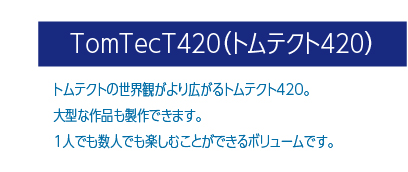 TomTecT420(トムテクト420)

トムテクトの世界観がより広がるトムテクト420。
大型な作品も製作できます。
1人でも数人でも楽しむことができるボリュームです。